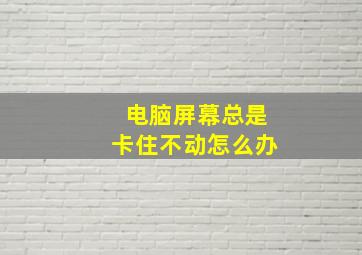 电脑屏幕总是
卡住不动怎么办